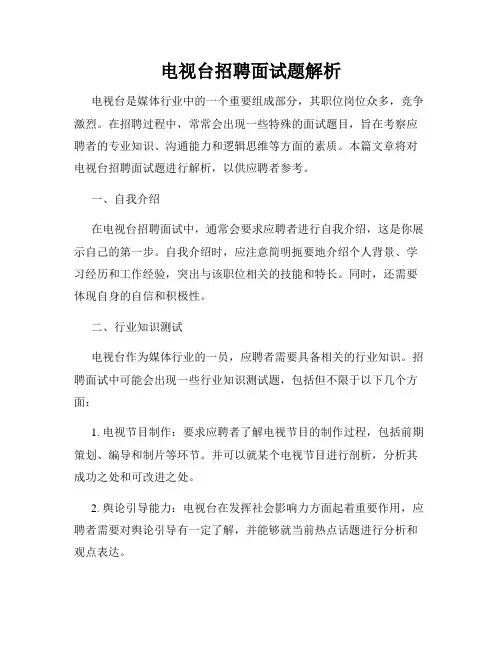 电视台招聘面试题解析

电视台是媒体行业中的一个重要组成部分，其职位岗位众多，竞争激烈。在招聘过程中，常常会出现一些特殊的面试题目，旨在考察应聘者的专业知识、沟通能力和逻辑思维等方面的素质。本篇文章将对电视台招聘面试题进行解析，以供应聘者参考。

一、自我介绍

在电视台招聘面试中，通常会要求应聘者进行自我介绍，这是你展示自己的第一步。自我介绍时，应注意简明扼要地介绍个人背景、学习经历和工作经验，突出与该职位相关的技能和特长。同时，还需要体现自身的自信和积极性。

二、行业知识测试

电视台作为媒体行业的一员，应聘者需要具备相关的行业知识。招聘面试中可能会出现一些行业知识测试题，包括但不限于以下几个方面：

1. 电视节目制作：要求应聘者了解电视节目的制作过程，包括前期策划、编导和制片等环节。并可以就某个电视节目进行剖析，分析其成功之处和可改进之处。

2. 舆论引导能力：电视台在发挥社会影响力方面起着重要作用，应聘者需要对舆论引导有一定了解，并能够就当前热点话题进行分析和观点表达。